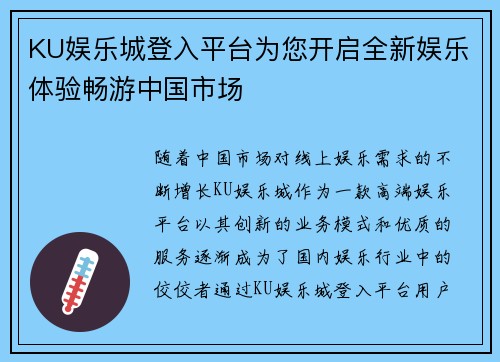 KU娱乐城登入平台为您开启全新娱乐体验畅游中国市场

随着中国市场对线上娱乐需求的不断增长KU娱乐城作为一款高端娱乐平台以其创新的业务模式和优质的服务逐渐成为了国内娱乐行业中的佼佼者通过KU娱乐城登入平台用户